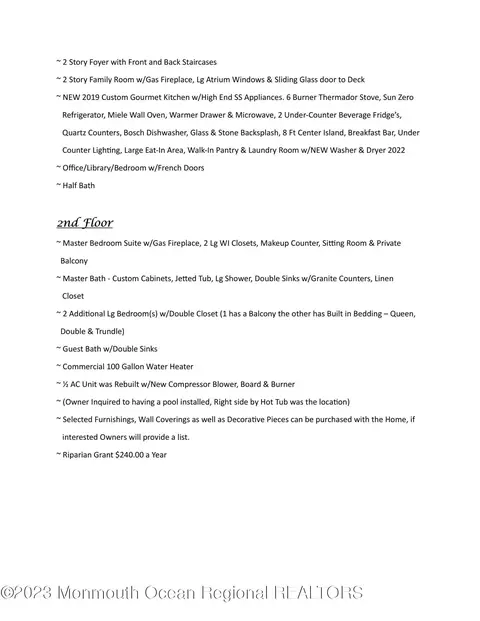 ~ 2 Story Foyer with Front and Back Staircases

~ 2 Story Family Room w/Gas Fireplace, Lg Atrium Windows & Sliding Glass door to Deck

~ NEW 2019 Custom Gourmet Kitchen w/High End SS Appliances. 6 Burner Thermador Stove, Sun Zero Refrigerator, Miele Wall Oven, Warmer Drawer & Microwave, 2 Under-Counter Beverage Fridge's, Quartz Counters, Bosch Dishwasher, Glass & Stone Backsplash, 8 Ft Center Island, Breakfast Bar, Under Counter Lighting, Large Eat-In Area, Walk-In Pantry & Laundry Room w/NEW Washer & Dryer 2022

~ Office/Library/Bedroom w/French Doors

~ Half Bath

2nd Floor

~ Master Bedroom Suite w/Gas Fireplace, 2 Lg WI Closets, Makeup Counter, Sitting Room & Private Balcony

~ Master Bath - Custom Cabinets, Jetted Tub, Lg Shower, Double Sinks w/Granite Counters, Linen Closet

~ 2 Additional Lg Bedroom(s) w/Double Closet (1 has a Balcony the other has Built in Bedding – Queen, Double & Trundle)

~ Guest Bath w/Double Sinks

~ Commercial 100 Gallon Water Heater

~ ½ AC Unit was Rebuilt w/New Compressor Blower, Board & Burner

~ (Owner Inquired to having a pool installed, Right side by Hot Tub was the location)

~ Selected Furnishings, Wall Coverings as well as Decorative Pieces can be purchased with the Home, if interested Owners will provide a list.

~ Riparian Grant $240.00 a Year

©2023 Monmouth Ocean Regional REALTORS